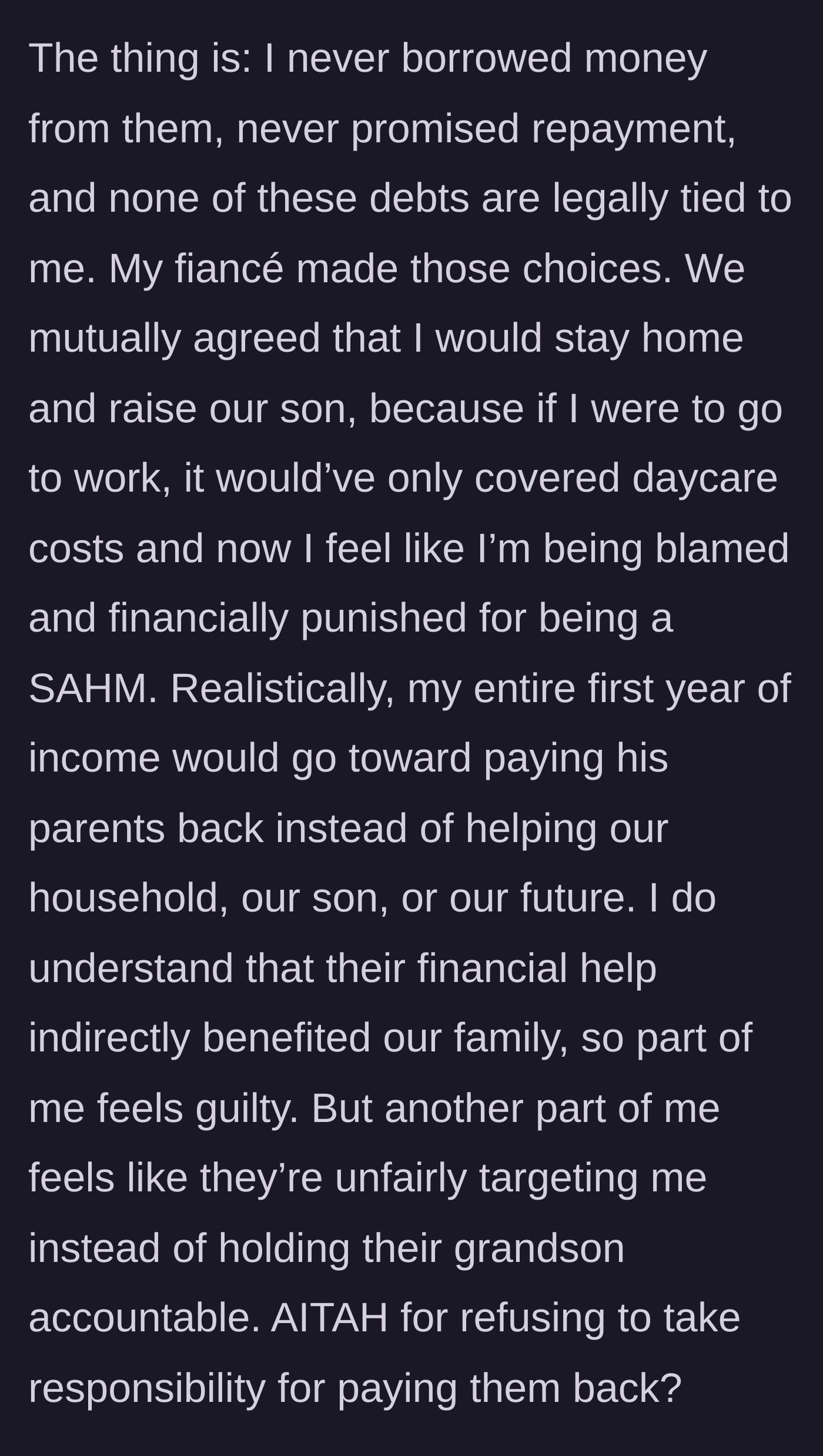 The thing is: I never borrowed money from them, never promised repayment, and none of these debts are legally tied to me. My fiancé made those choices. We mutually agreed that I would stay home and raise our son, because if I were to go to work, it would’ve only covered daycare costs and now I feel like I’m being blamed and financially punished for being a SAHM. Realistically, my entire first year of income would go toward paying his parents back instead of helping our household, our son, or our future. I do understand that their financial help indirectly benefited our family, so part of me feels guilty. But another part of me feels like they’re unfairly targeting me instead of holding their grandson accountable. AITAH for refusing to take responsibility for paying them back?